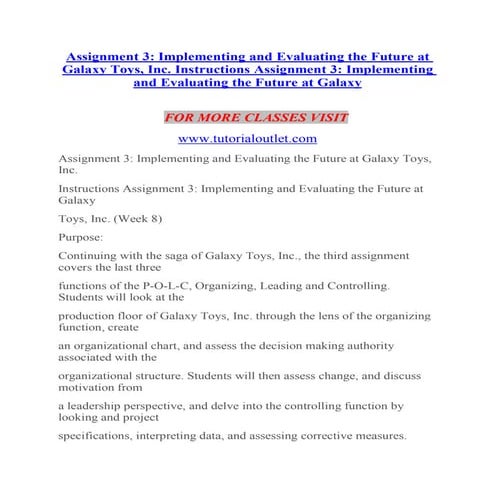 Assignment 3: Implementing and Evaluating the Future at Galaxy Toys, Inc. Instructions Assignment 3: Implementing and Evaluating the Future at Galaxy

FOR MORE CLASSES VISIT

www.tutorialoutlet.com

Assignment 3: Implementing and Evaluating the Future at Galaxy Toys, Inc.

Instructions Assignment 3: Implementing and Evaluating the Future at Galaxy

Toys, Inc. (Week 8)

Purpose:

Continuing with the saga of Galaxy Toys, Inc., the third assignment covers the last three

functions of the P-O-L-C, Organizing, Leading and Controlling. Students will look at the

production floor of Galaxy Toys, Inc. through the lens of the organizing function, create

an organizational chart, and assess the decision making authority associated with the

organizational structure. Students will then assess change, and discuss motivation from

a leadership perspective, and delve into the controlling function by looking and project

specifications, interpreting data, and assessing corrective measures.